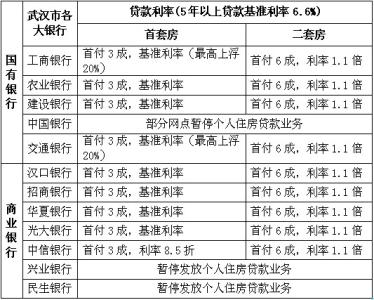 |  | 武汉市各大银行 | 贷款利率(5年以上贷款基准利率 6.6%) |  |
|---|---|---|---|
|  |  | 首套房 | 二套房 |
| 国有银行 | 工商银行 | 首付 3 成，基准利率（最高上浮 20%） | 首付 6 成，利率 1.1 倍 |
|  | 农业银行 | 首付 3 成，基准利率 | 首付 6 成，利率 1.1 倍 |
|  | 建设银行 | 首付 3 成，基准利率 | 首付 6 成，利率 1.1 倍 |
|  | 中国银行 | 部分网点暂停个人住房贷款业务 |  |
|  | 交通银行 | 首付 3 成，基准利率（最高上浮 20%） | 首付 6 成，利率 1.1 倍 |
| 商业银行 | 汉口银行 | 首付 3 成，基准利率 | 首付 6 成，利率 1.1 倍 |
|  | 招商银行 | 首付 3 成，基准利率 | 首付 6 成，利率 1.1 倍 |
|  | 华夏银行 | 首付 3 成，基准利率 | 首付 6 成，利率 1.1 倍 |
|  | 光大银行 | 首付 3 成，基准利率 | 首付 6 成，利率 1.1 倍 |
|  | 中信银行 | 首付 3 成，利率 8.5 折 | 首付 6 成，利率 1.1 倍 |
|  | 兴业银行 | 暂停发放个人住房贷款业务 |  |
|  | 民生银行 | 暂停发放个人住房贷款业务 |  |